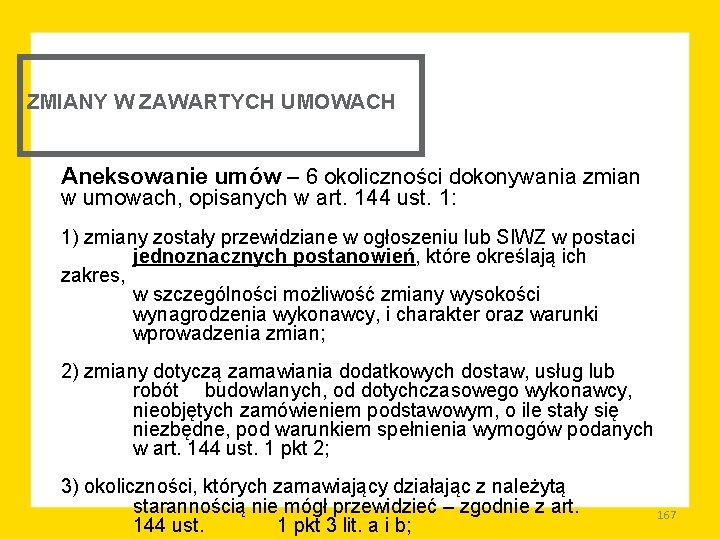 ZMIANY W ZAWARTYCH UMOWACH

Aneksowanie umów – 6 okoliczności dokonywania zmian w umowach, opisanych w art. 144 ust. 1:

1) zmiany zostały przewidziane w ogłoszeniu lub SIWZ w postaci jednoznacznych postanowień, które określają ich zakres, w szczególności możliwość zmiany wysokości wynagrodzenia wykonawcy, i charakter oraz warunki wprowadzenia zmian;

2) zmiany dotyczą zamawiania dodatkowych dostaw, usług lub robót budowlanych, od dotychczasowego wykonawcy, nieobjętych zamówieniem podstawowym, o ile stały się niezbędne, pod warunkiem spełnienia wymogów podanych w art. 144 ust. 1 pkt 2;

3) okoliczności, których zamawiający działając z należytą starannością nie mógł przewidzieć – zgodnie z art. 144 ust. 1 pkt 3 lit. a i b;

167